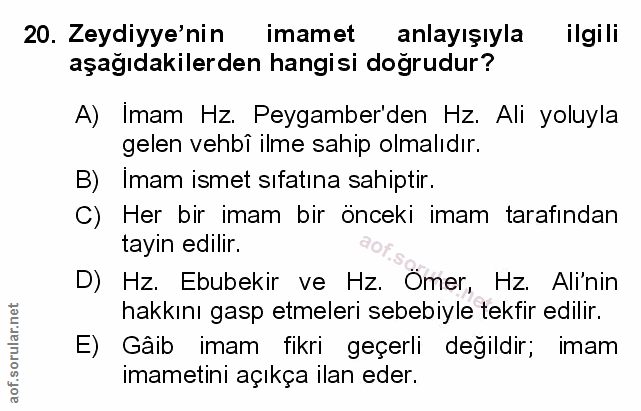 20. Zeydiyye'nin imamet anlayışıyla ilgili aşağıdakilerden hangisi doğrudur?

A) İmam Hz. Peygamber'den Hz. Ali yoluyla gelen vehbî ilme sahip olmalıdır.

B) İmam ismet sıfatına sahiptir.

C) Her bir imam bir önceki imam tarafından tayin edilir.

D) Hz. Ebubekir ve Hz. Ömer, Hz. Ali'nin hakkını gasp etmeleri sebebiyle tekfir edilir.

E) Gâib imam fikri geçerli değildir; imam imametini açıkça ilan eder.

aof.sorular.net